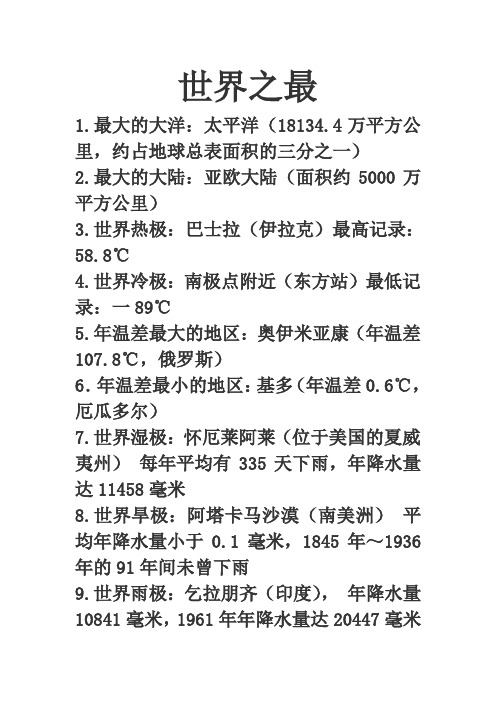 世界之最

1.最大的大洋：太平洋（18134.4 万平方公里，约占地球总表面积的三分之一）

2.最大的大陆：亚欧大陆（面积约 5000 万平方公里）

3.世界热极：巴士拉（伊拉克）最高记录：58.8℃

4.世界冷极：南极点附近（东方站）最低记录：一 89℃

5.年温差最大的地区：奥伊米亚康（年温差 107.8℃，俄罗斯）

6.年温差最小的地区：基多（年温差 0.6℃，厄瓜多尔）

7.世界湿极：怀厄莱阿莱（位于美国的夏威夷州） 每年平均有 335 天下雨，年降水量达 11458 毫米

8.世界旱极：阿塔卡马沙漠（南美洲） 平均年降水量小于 0.1 毫米，1845 年～1936 年的 91 年间未曾下雨

9.世界雨极：乞拉朋齐（印度）， 年降水量 10841 毫米，1961 年年降水量达 20447 毫米